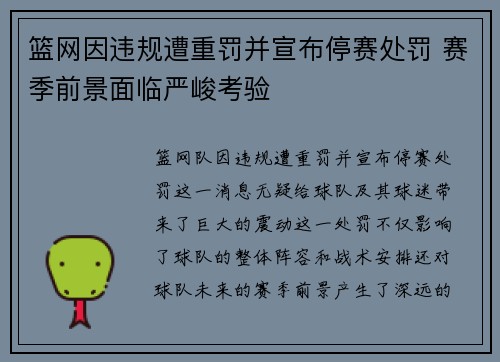 篮网因违规遭重罚并宣布停赛处罚 赛季前景面临严峻考验

篮网队因违规遭重罚并宣布停赛处罚这一消息无疑给球队及其球迷带来了巨大的震动这一处罚不仅影响了球队的整体阵容和战术安排还对球队未来的赛季前景产生了深远的